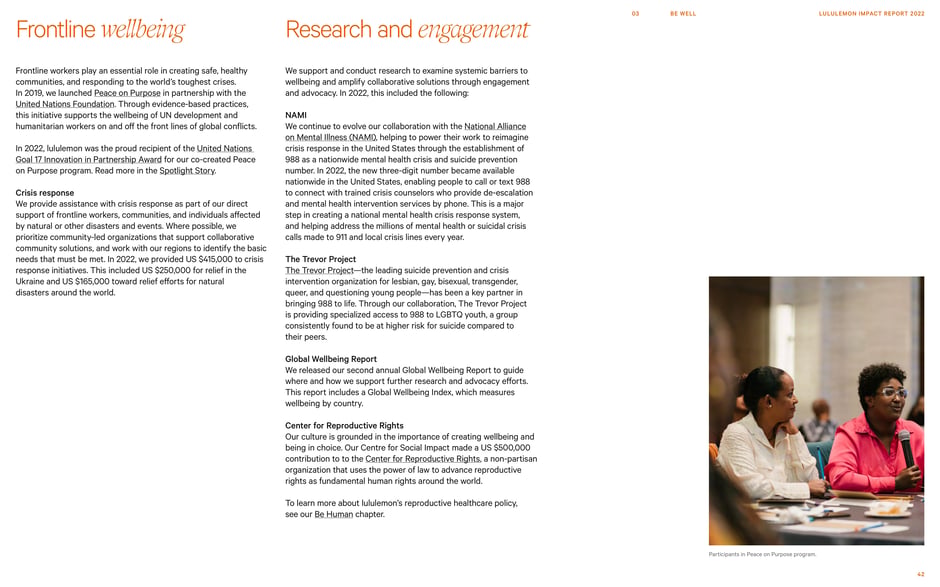 03 BE WELL LULULEMON IMPACT REPORT 2022

Frontline wellbeing

Frontline workers play an essential role in creating safe, healthy communities, and responding to the world's toughest crises. In 2019, we launched Peace on Purpose in partnership with the United Nations Foundation. Through evidence-based practices, this initiative supports the wellbeing of UN development and humanitarian workers on and off the front lines of global conflicts.

In 2022, lululemon was the proud recipient of the United Nations Goal 17 Innovation in Partnership Award for our co-created Peace on Purpose program. Read more in the Spotlight Story.

Crisis response
We provide assistance with crisis response as part of our direct support of frontline workers, communities, and individuals affected by natural or other disasters and events. Where possible, we prioritize community-led organizations that support collaborative community solutions, and work with our regions to identify the basic needs that must be met. In 2022, we provided US $415,000 to crisis response initiatives. This included US $250,000 for relief in the Ukraine and US $165,000 toward relief efforts for natural disasters around the world.

Research and engagement

We support and conduct research to examine systemic barriers to wellbeing and amplify collaborative solutions through engagement and advocacy. In 2022, this included the following:

NAMI
We continue to evolve our collaboration with the National Alliance on Mental Illness (NAMI), helping to power their work to reimagine crisis response in the United States through the establishment of 988 as a nationwide mental health crisis and suicide prevention number. In 2022, the new three-digit number became available nationwide in the United States, enabling people to call or text 988 to connect with trained crisis counselors who provide de-escalation and mental health intervention services by phone. This is a major step in creating a national mental health crisis response system, and helping address the millions of mental health or suicidal crisis calls made to 911 and local crisis lines every year.

The Trevor Project
The Trevor Project—the leading suicide prevention and crisis intervention organization for lesbian, gay, bisexual, transgender, queer, and questioning young people—has been a key partner in bringing 988 to life. Through our collaboration, The Trevor Project is providing specialized access to 988 to LGBTQ youth, a group consistently found to be at higher risk for suicide compared to their peers.

Global Wellbeing Report
We released our second annual Global Wellbeing Report to guide where and how we support further research and advocacy efforts. This report includes a Global Wellbeing Index, which measures wellbeing by country.

Center for Reproductive Rights
Our culture is grounded in the importance of creating wellbeing and being in choice. Our Centre for Social Impact made a US $500,000 contribution to to the Center for Reproductive Rights, a non-partisan organization that uses the power of law to advance reproductive rights as fundamental human rights around the world.

To learn more about lululemon's reproductive healthcare policy, see our Be Human chapter.

Participants in Peace on Purpose program.

42